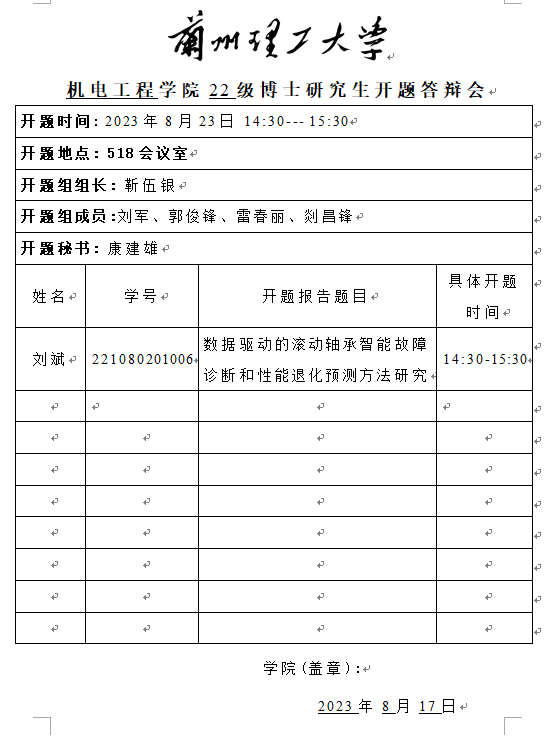 蘭州理工大學

机电工程学院 22 级博士研究生开题答辩会

开题时间：2023 年 8 月 23 日 14:30--- 15:30

开题地点：518 会议室

开题组组长：靳伍银

开题组成员：刘军、郭俊锋、雷春丽、剡昌锋

开题秘书：康建雄

| 姓名 | 学号 | 开题报告题目 | 具体开题时间 |
|---|---|---|---|
| 刘斌 | 221080201006 | 数据驱动的滚动轴承智能故障诊断和性能退化预测方法研究 | 14:30-15:30 |
| | | | |
| | | | |
| | | | |
| | | | |
| | | | |
| | | | |
| | | | |
| | | | |

学院（盖章）：

2023 年 8 月 17 日